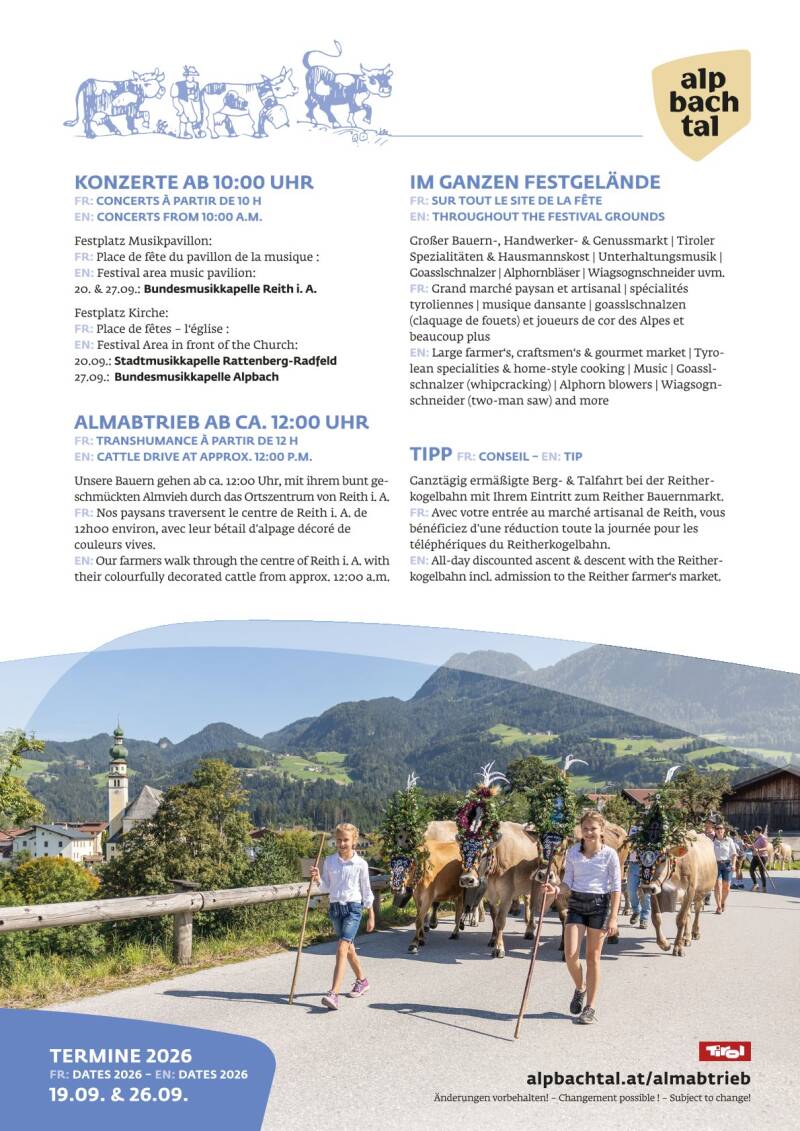 alp bach tal

KONZERTE AB 10:00 UHR
FR: CONCERTS À PARTIR DE 10 H
EN: CONCERTS FROM 10:00 A.M.

Festplatz Musikpavillon:
FR: Place de fête du pavillon de la musique :
EN: Festival area music pavilion:
20. & 27.09.: Bundesmusikkapelle Reith i. A.

Festplatz Kirche:
FR: Place de fêtes – l'église :
EN: Festival Area in front of the Church:
20.09.: Stadtmusikkapelle Rattenberg-Radfeld
27.09.: Bundesmusikkapelle Alpbach

ALMABTRIEB AB CA. 12:00 UHR
FR: TRANSHUMANCE À PARTIR DE 12 H
EN: CATTLE DRIVE AT APPROX. 12:00 P.M.

Unsere Bauern gehen ab ca. 12:00 Uhr, mit ihrem bunt geschmückten Almvieh durch das Ortszentrum von Reith i. A.
FR: Nos paysans traversent le centre de Reith i. A. de 12h00 environ, avec leur bétail d'alpage décoré de couleurs vives.
EN: Our farmers walk through the centre of Reith i. A. with their colourfully decorated cattle from approx. 12:00 a.m.

IM GANZEN FESTGELÄNDE
FR: SUR TOUT LE SITE DE LA FÊTE
EN: THROUGHOUT THE FESTIVAL GROUNDS

Großer Bauern-, Handwerker- & Genussmarkt | Tiroler Spezialitäten & Hausmannskost | Unterhaltungsmusik | Goasslschnalzer | Alphornbläser | Wiagsognschneider uvm.
FR: Grand marché paysan et artisanal | spécialités tyroliennes | musique dansante | goasslschnalzen (claquage de fouets) et joueurs de cor des Alpes et beaucoup plus
EN: Large farmer's, craftsmen's & gourmet market | Tyrolean specialities & home-style cooking | Music | Goasslschnalzer (whipcracking) | Alphorn blowers | Wiagsognschneider (two-man saw) and more

TIPP FR: CONSEIL – EN: TIP
Ganztägig ermäßigte Berg- & Talfahrt bei der Reitherkogelbahn mit Ihrem Eintritt zum Reither Bauernmarkt.
FR: Avec votre entrée au marché artisanal de Reith, vous bénéficiez d'une réduction toute la journée pour les téléphériques du Reitherkogelbahn.
EN: All-day discounted ascent & descent with the Reitherkogelbahn incl. admission to the Reither farmer's market.

TERMINE 2026
FR: DATES 2026 – EN: DATES 2026
19.09. & 26.09.

Tirol
alpbachtal.at/almabtrieb
Änderungen vorbehalten! – Changement possible ! – Subject to change!